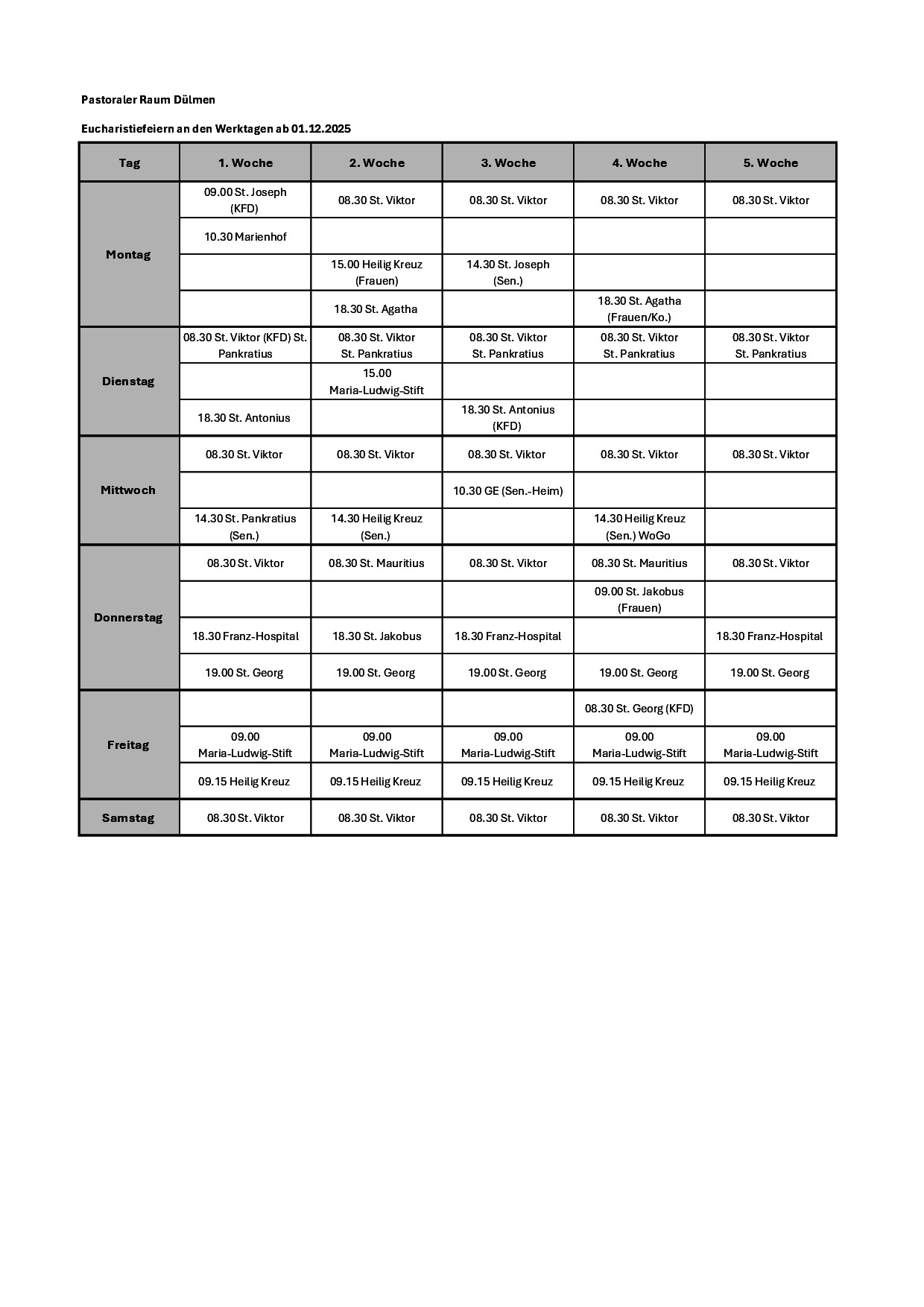 Pastoraler Raum Dülmen

Eucharistiefeiern an den Werktagen ab 01.12.2025

| Tag | 1. Woche | 2. Woche | 3. Woche | 4. Woche | 5. Woche |
|---|---|---|---|---|---|
| Montag | 09.00 St. Joseph (KFD) | 08.30 St. Viktor | 08.30 St. Viktor | 08.30 St. Viktor | 08.30 St. Viktor |
| | 10.30 Marienhof | | | | |
| | | 15.00 Heilig Kreuz (Frauen) | 14.30 St. Joseph (Sen.) | | |
| | | 18.30 St. Agatha | | 18.30 St. Agatha (Frauen/Ko.) | |
| Dienstag | 08.30 St. Viktor (KFD) St. Pankratius | 08.30 St. Viktor St. Pankratius | 08.30 St. Viktor St. Pankratius | 08.30 St. Viktor St. Pankratius | 08.30 St. Viktor St. Pankratius |
| | | 15.00 Maria-Ludwig-Stift | | | |
| | 18.30 St. Antonius | | 18.30 St. Antonius (KFD) | | |
| Mittwoch | 08.30 St. Viktor | 08.30 St. Viktor | 08.30 St. Viktor | 08.30 St. Viktor | 08.30 St. Viktor |
| | | | 10.30 GE (Sen.-Heim) | | |
| | 14.30 St. Pankratius (Sen.) | 14.30 Heilig Kreuz (Sen.) | | 14.30 Heilig Kreuz (Sen.) WoGo | |
| Donnerstag | 08.30 St. Viktor | 08.30 St. Mauritius | 08.30 St. Viktor | 08.30 St. Mauritius | 08.30 St. Viktor |
| | | | | 09.00 St. Jakobus (Frauen) | |
| | 18.30 Franz-Hospital | 18.30 St. Jakobus | 18.30 Franz-Hospital | | 18.30 Franz-Hospital |
| | 19.00 St. Georg | 19.00 St. Georg | 19.00 St. Georg | 19.00 St. Georg | 19.00 St. Georg |
| Freitag | | | | 08.30 St. Georg (KFD) | |
| | 09.00 Maria-Ludwig-Stift | 09.00 Maria-Ludwig-Stift | 09.00 Maria-Ludwig-Stift | 09.00 Maria-Ludwig-Stift | 09.00 Maria-Ludwig-Stift |
| | 09.15 Heilig Kreuz | 09.15 Heilig Kreuz | 09.15 Heilig Kreuz | 09.15 Heilig Kreuz | 09.15 Heilig Kreuz |
| Samstag | 08.30 St. Viktor | 08.30 St. Viktor | 08.30 St. Viktor | 08.30 St. Viktor | 08.30 St. Viktor |